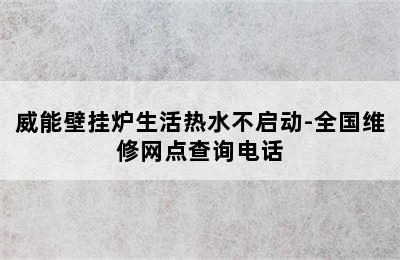 威能壁挂炉生活热水不启动-全国维修网点查询电话